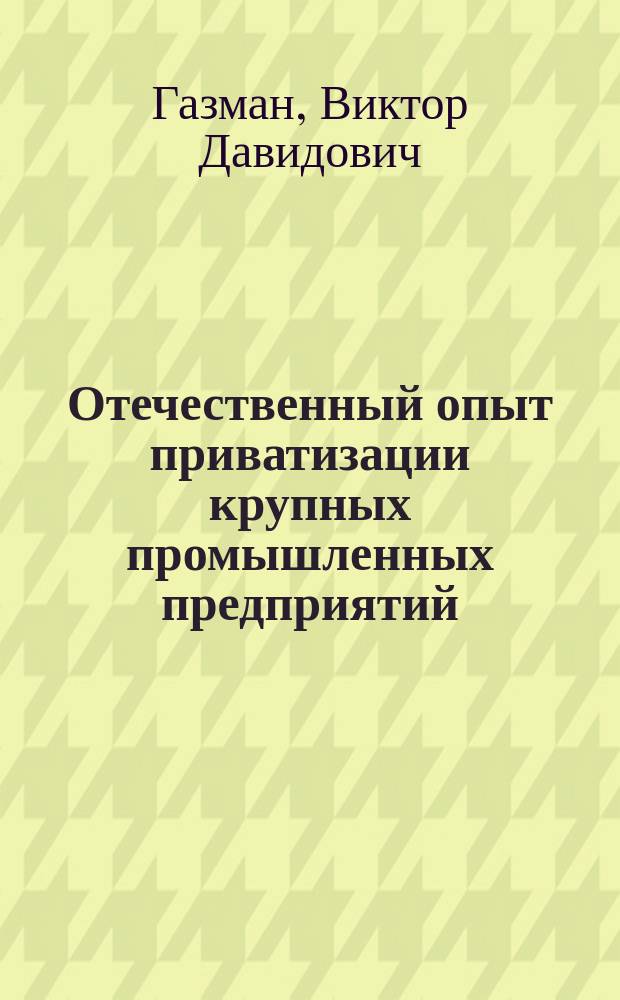 Газман, Виктор Давидович

Отечественный опыт приватизации крупных промышленных предприятий